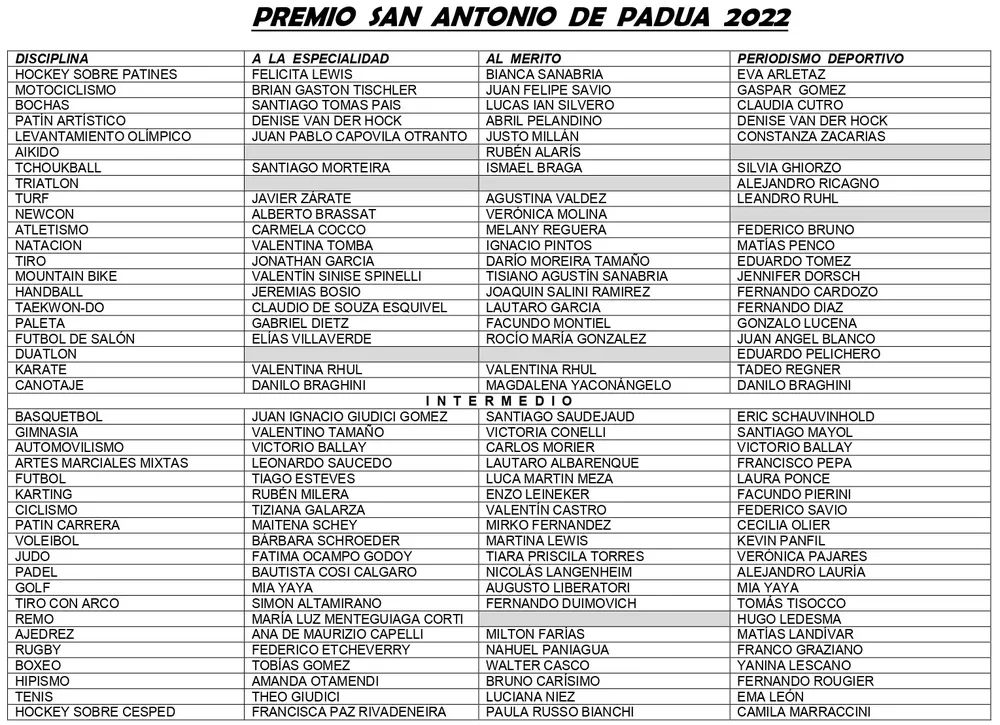 PREMIO SAN ANTONIO DE PADUA 2022

| DISCIPLINA | A LA ESPECIALIDAD | AL MERITO | PERIODISMO DEPORTIVO |
|---|---|---|---|
| HOCKEY SOBRE PATINES | FELICITA LEWIS | BIANCA SANABRIA | EVA ARLETAZ |
| MOTOCICLISMO | BRIAN GASTON TISCHLER | JUAN FELIPE SAVIO | GASPAR GOMEZ |
| BOCHAS | SANTIAGO TOMAS PAIS | LUCAS IAN SILVERO | CLAUDIA CUTRO |
| PATÍN ARTÍSTICO | DENISE VAN DER HOCK | ABRIL PELANDINO | DENISE VAN DER HOCK |
| LEVANTAMIENTO OLÍMPICO | JUAN PABLO CAPOVILA OTRANTO | JUSTO MILLÁN | CONSTANZA ZACARIAS |
| AIKIDO | | RUBÉN ALARÍS | |
| TCHOUKBALL | SANTIAGO MORTEIRA | ISMAEL BRAGA | SILVIA GHIORZO |
| TRIATLON | | | ALEJANDRO RICAGNO |
| TURF | JAVIER ZÁRATE | AGUSTINA VALDEZ | LEANDRO RUHL |
| NEWCON | ALBERTO BRASSAT | VERÓNICA MOLINA | |
| ATLETISMO | CARMELA COCCO | MELANY REGUERA | FEDERICO BRUNO |
| NATACION | VALENTINA TOMBA | IGNACIO PINTOS | MATÍAS PENCO |
| TIRO | JONATHAN GARCIA | DARÍO MOREIRA TAMAÑO | EDUARDO TOMEZ |
| MOUNTAIN BIKE | VALENTÍN SINISE SPINELLI | TISIANO AGUSTÍN SANABRIA | JENNIFER DORSCH |
| HANDBALL | JEREMIAS BOSIO | JOAQUIN SALINI RAMIREZ | FERNANDO CARDOZO |
| TAEKWON-DO | CLAUDIO DE SOUZA ESQUIVEL | LAUTARO GARCIA | FERNANDO DIAZ |
| PALETA | GABRIEL DIETZ | FACUNDO MONTIEL | GONZALO LUCENA |
| FUTBOL DE SALÓN | ELÍAS VILLAVERDE | ROCÍO MARÍA GONZALEZ | JUAN ANGEL BLANCO |
| DUATLON | | | EDUARDO PELICHERO |
| KARATE | VALENTINA RHUL | VALENTINA RHUL | TADEO REGNER |
| CANOTAJE | DANILO BRAGHINI | MAGDALENA YACONÁNGELO | DANILO BRAGHINI |
| INTERMEDIO | | | |
| BASQUETBOL | JUAN IGNACIO GIUDICI GOMEZ | SANTIAGO SAUDEJAUD | ERIC SCHAUVINHOLD |
| GIMNASIA | VALENTINO TAMAÑO | VICTORIA CONELLI | SANTIAGO MAYOL |
| AUTOMOVILISMO | VICTORIO BALLAY | CARLOS MORIER | VICTORIO BALLAY |
| ARTES MARCIALES MIXTAS | LEONARDO SAUCEDO | LAUTARO ALBARENQUE | FRANCISCO PEPA |
| FUTBOL | TIAGO ESTEVES | LUCA MARTIN MEZA | LAURA PONCE |
| KARTING | RUBÉN MILERA | ENZO LEINEKER | FACUNDO PIERINI |
| CICLISMO | TIZIANA GALARZA | VALENTÍN CASTRO | FEDERICO SAVIO |
| PATIN CARRERA | MAITENA SCHEY | MIRKO FERNANDEZ | CECILIA OLIER |
| VOLEIBOL | BÁRBARA SCHROEDER | MARTINA LEWIS | KEVIN PANFIL |
| JUDO | FATIMA OCAMPO GODOY | TIARA PRISCILA TORRES | VERÓNICA PAJARES |
| PADEL | BAUTISTA COSI CALGARO | NICOLÁS LANGENHEIM | ALEJANDRO LAURÍA |
| GOLF | MIA YAYA | AUGUSTO LIBERATORI | MIA YAYA |
| TIRO CON ARCO | SIMON ALTAMIRANO | FERNANDO DUIMOVICH | TOMÁS TISOCCO |
| REMO | MARÍA LUZ MENTEGUIAGA CORTI | | HUGO LEDESMA |
| AJEDREZ | ANA DE MAURIZIO CAPELLI | MILTON FARÍAS | MATÍAS LANDÍVAR |
| RUGBY | FEDERICO ETCHEVERRY | NAHUEL PANIAGUA | FRANCO GRAZIANO |
| BOXEO | TOBÍAS GOMEZ | WALTER CASCO | YANINA LESCANO |
| HIPISMO | AMANDA OTAMENDI | BRUNO CARÍSIMO | FERNANDO ROUGIER |
| TENIS | THEO GIUDICI | LUCIANA NIEZ | EMA LEÓN |
| HOCKEY SOBRE CESPED | FRANCISCA PAZ RIVADENEIRA | PAULA RUSSO BIANCHI | CAMILA MARRACCINI |